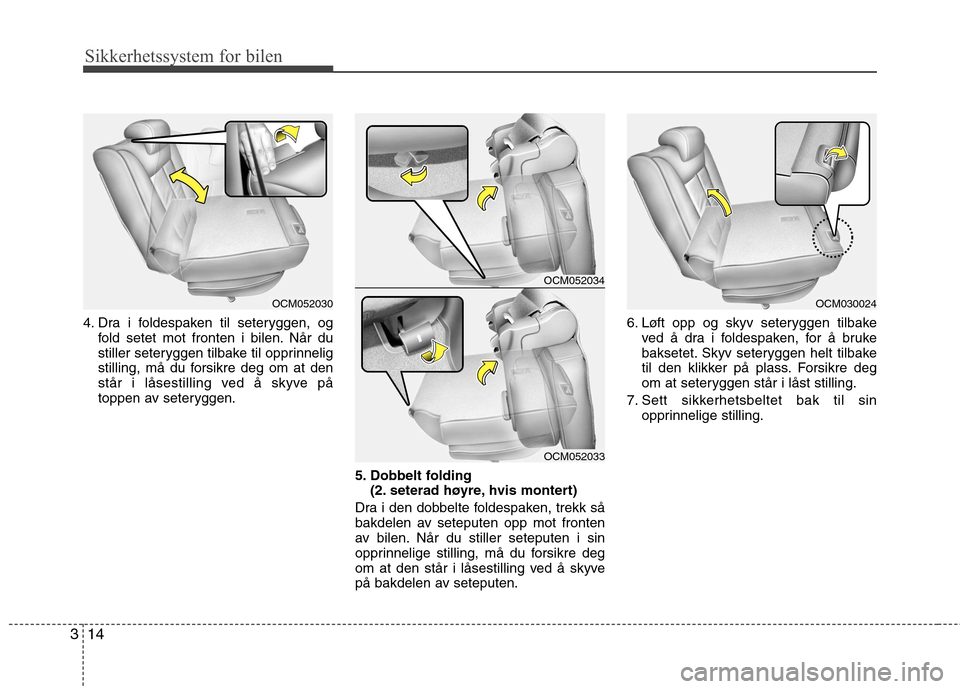 Sikkerhetssystem for bilen

OCM052030

4. Dra i foldespaken til seteryggen, og fold setet mot fronten i bilen. Når du stiller seteryggen tilbake til opprinnelig stilling, må du forsikre deg om at den står i låsestilling ved å skyve på toppen av seteryggen.

OCM052034

OCM052033

5. Dobbelt folding (2. seterad høyre, hvis montert)

Dra i den dobbelte foldespaken, trekk så bakdelen av seteputen opp mot fronten av bilen. Når du stiller seteputen i sin opprinnelige stilling, må du forsikre deg om at den står i låsestilling ved å skyve på bakdelen av seteputen.

OCM030024

6. Løft opp og skyv seteryggen tilbake ved å dra i foldespaken, for å bruke baksetet. Skyv seteryggen helt tilbake til den klikker på plass. Forsikre deg om at seteryggen står i låst stilling.

7. Sett sikkerhetsbeltet bak til sin opprinnelige stilling.

3 14

carmanualsonline.info